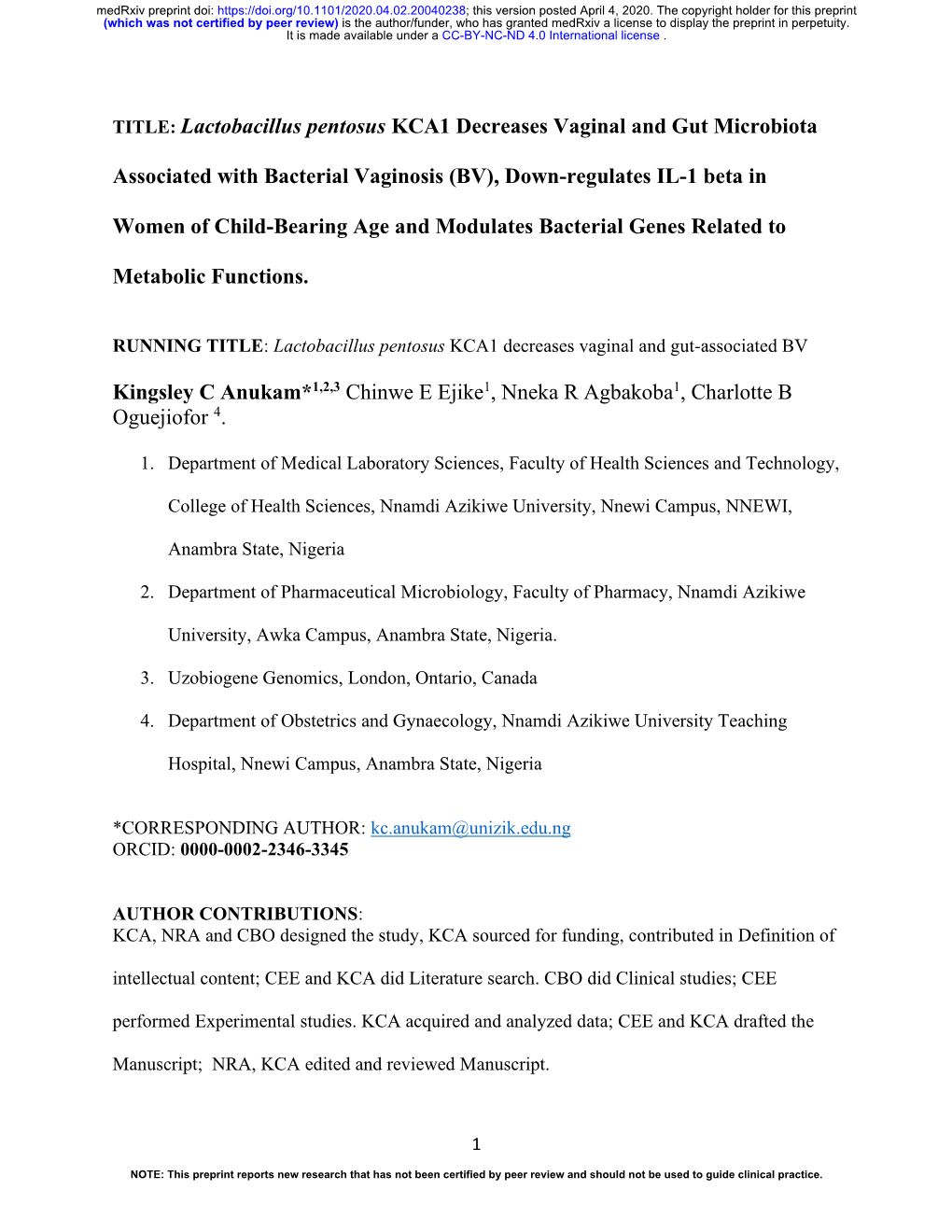 medRxiv preprint doi: https://doi.org/10.1101/2020.04.02.20040238; this version posted April 4, 2020. The copyright holder for this preprint (which was not certified by peer review) is the author/funder, who has granted medRxiv a license to display the preprint in perpetuity. It is made available under a CC-BY-NC-ND 4.0 International license .

TITLE: Lactobacillus pentosus KCA1 Decreases Vaginal and Gut Microbiota Associated with Bacterial Vaginosis (BV), Down-regulates IL-1 beta in Women of Child-Bearing Age and Modulates Bacterial Genes Related to Metabolic Functions.

RUNNING TITLE: Lactobacillus pentosus KCA1 decreases vaginal and gut-associated BV

Kingsley C Anukam*$^{1,2,3}$ Chinwe E Ejike$^{1}$, Nneka R Agbakoba$^{1}$, Charlotte B Oguejiofor $^{4}$.

1. Department of Medical Laboratory Sciences, Faculty of Health Sciences and Technology, College of Health Sciences, Nnamdi Azikiwe University, Nnewi Campus, NNEWI, Anambra State, Nigeria

2. Department of Pharmaceutical Microbiology, Faculty of Pharmacy, Nnamdi Azikiwe University, Awka Campus, Anambra State, Nigeria.

3. Uzobiogene Genomics, London, Ontario, Canada

4. Department of Obstetrics and Gynaecology, Nnamdi Azikiwe University Teaching Hospital, Nnewi Campus, Anambra State, Nigeria

*CORRESPONDING AUTHOR: kc.anukam@unizik.edu.ng
ORCID: 0000-0002-2346-3345

AUTHOR CONTRIBUTIONS:
KCA, NRA and CBO designed the study, KCA sourced for funding, contributed in Definition of intellectual content; CEE and KCA did Literature search. CBO did Clinical studies; CEE performed Experimental studies. KCA acquired and analyzed data; CEE and KCA drafted the Manuscript; NRA, KCA edited and reviewed Manuscript.

1

NOTE: This preprint reports new research that has not been certified by peer review and should not be used to guide clinical practice.